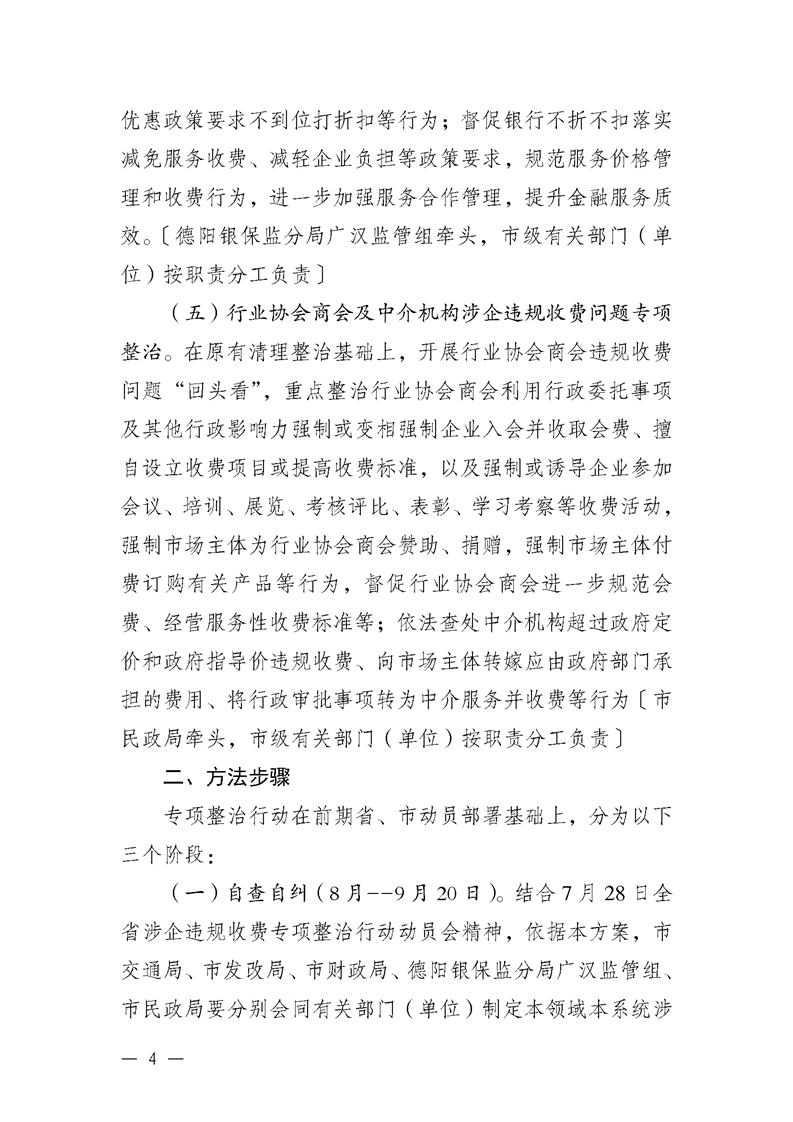 优惠政策要求不到位打折扣等行为；督促银行不折不扣落实减免服务收费、减轻企业负担等政策要求，规范服务价格管理和收费行为，进一步加强服务合作管理，提升金融服务质效。〔德阳银保监分局广汉监管组牵头，市级有关部门（单位）按职责分工负责〕

（五）行业协会商会及中介机构涉企违规收费问题专项整治。在原有清理整治基础上，开展行业协会商会违规收费问题“回头看”，重点整治行业协会商会利用行政委托事项及其他行政影响力强制或变相强制企业入会并收取会费、擅自设立收费项目或提高收费标准，以及强制或诱导企业参加会议、培训、展览、考核评比、表彰、学习考察等收费活动，强制市场主体为行业协会商会赞助、捐赠，强制市场主体付费订购有关产品等行为，督促行业协会商会进一步规范会费、经营服务性收费标准等；依法查处中介机构超过政府定价和政府指导价违规收费、向市场主体转嫁应由政府部门承担的费用、将行政审批事项转为中介服务并收费等行为〔市民政局牵头，市级有关部门（单位）按职责分工负责〕

二、方法步骤

专项整治行动在前期省、市动员部署基础上，分为以下三个阶段：

（一）自查自纠（8月--9月20日）。结合7月28日全省涉企违规收费专项整治行动动员会精神，依据本方案，市交通局、市发改局、市财政局、德阳银保监分局广汉监管组、市民政局要分别会同有关部门（单位）制定本领域本系统涉

— 4 —